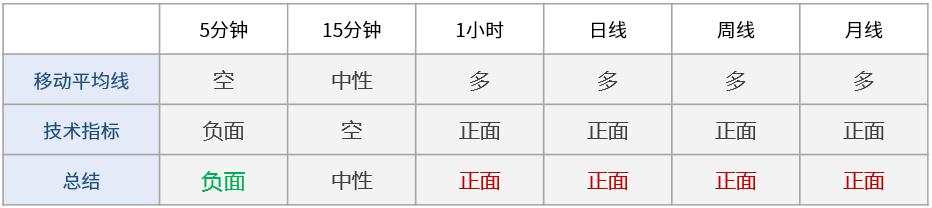 | | 5分钟 | 15分钟 | 1小时 | 日线 | 周线 | 月线 |
|---|---|---|---|---|---|---|
| 移动平均线 | 空 | 中性 | 多 | 多 | 多 | 多 |
| 技术指标 | 负面 | 空 | 正面 | 正面 | 正面 | 正面 |
| 总结 | 负面 | 中性 | 正面 | 正面 | 正面 | 正面 |